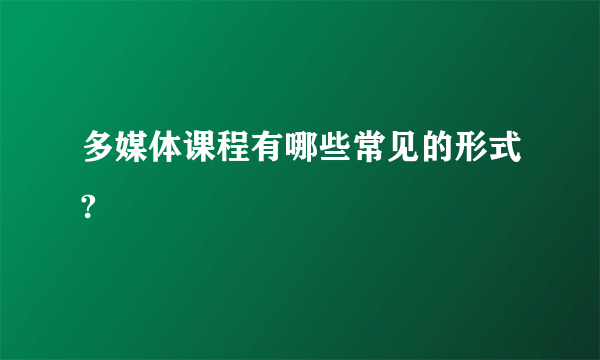 多媒体课程有哪些常见的形式?